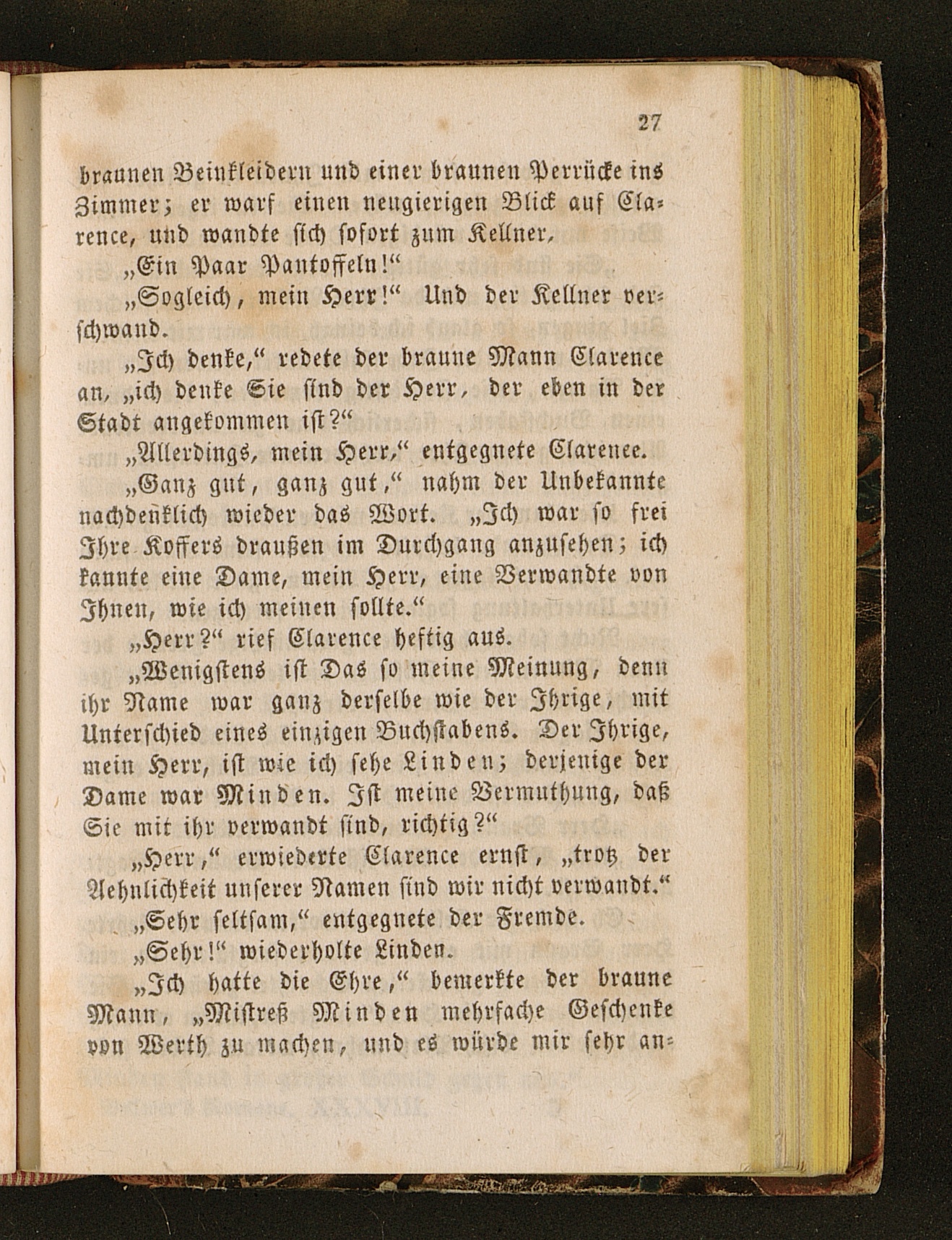 27

braunen Beinkleidern und einer braunen Perrücke ins Zimmer; er warf einen neugierigen Blick auf Clarence, und wandte sich sofort zum Kellner,

„Ein Paar Pantoffeln!“

„Sogleich, mein Herr!“ Und der Kellner verschwand.

„Ich denke,“ redete der braune Mann Clarence an, „ich denke Sie sind der Herr, der eben in der Stadt angekommen ist?“

„Allerdings, mein Herr,“ entgegnete Clarence.

„Ganz gut, ganz gut,“ nahm der Unbekannte nachdenklich wieder das Wort. „Ich war so frei Ihre Koffers draußen im Durchgang anzusehen; ich kannte eine Dame, mein Herr, eine Verwandte von Ihnen, wie ich meinen sollte.“

„Herr?“ rief Clarence heftig aus.

„Wenigstens ist Das so meine Meinung, denn ihr Name war ganz derselbe wie der Ihrige, mit Unterschied eines einzigen Buchstabens. Der Ihrige, mein Herr, ist wie ich sehe Linden; derjenige der Dame war Minden. Ist meine Vermuthung, daß Sie mit ihr verwandt sind, richtig?“

„Herr,“ erwiederte Clarence ernst, „trotz der Aehnlichkeit unserer Namen sind wir nicht verwandt.“

„Sehr seltsam,“ entgegnete der Fremde.

„Sehr!“ wiederholte Linden.

„Ich hatte die Ehre,“ bemerkte der braune Mann, „Mistreß Minden mehrfache Geschenke von Werth zu machen, und es würde mir sehr an-